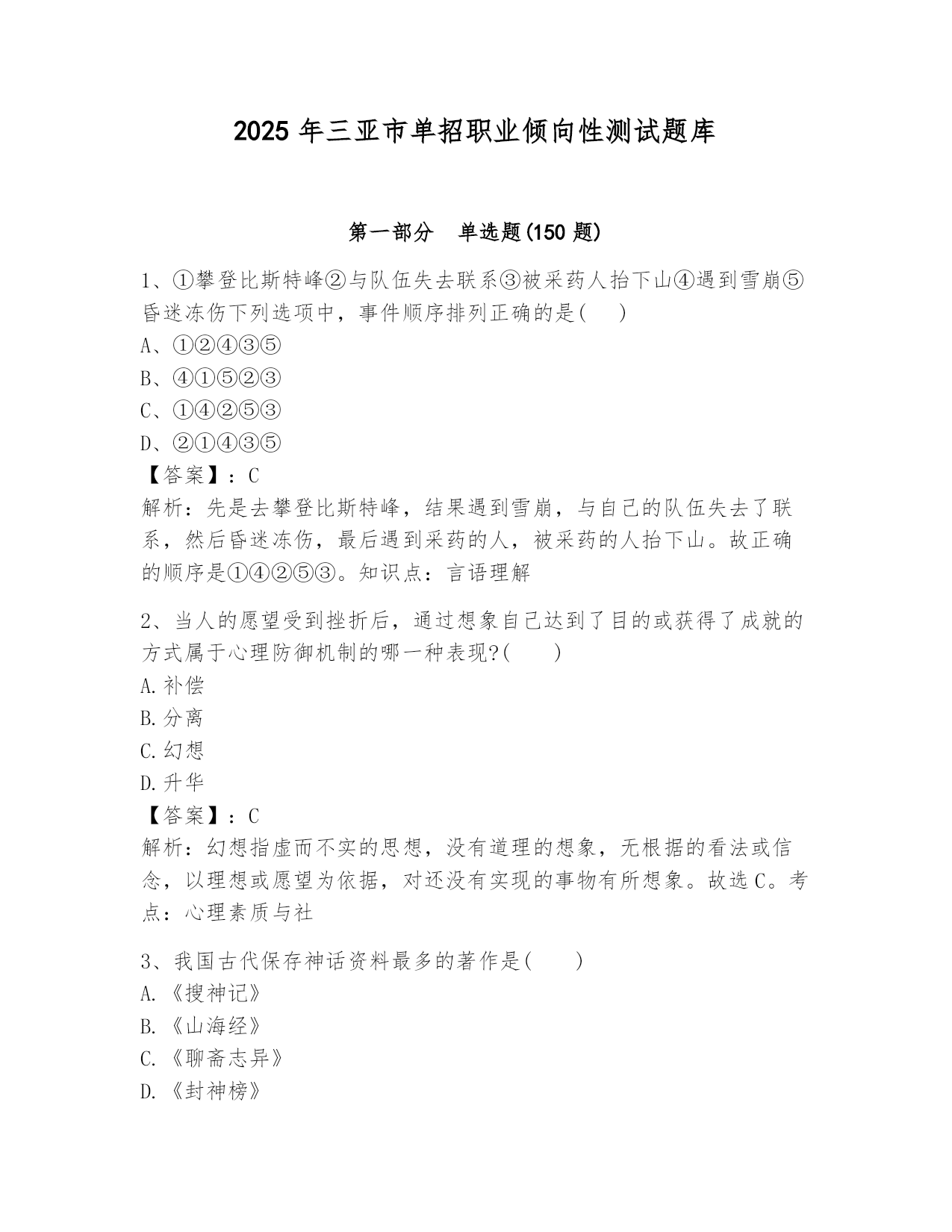 2025 年三亚市单招职业倾向性测试题库

第一部分　单选题(150 题)

1、①攀登比斯特峰②与队伍失去联系③被采药人抬下山④遇到雪崩⑤昏迷冻伤下列选项中，事件顺序排列正确的是(　)
A、①②④③⑤
B、④①⑤②③
C、①④②⑤③
D、②①④③⑤
【答案】：C
解析：先是去攀登比斯特峰，结果遇到雪崩，与自己的队伍失去了联系，然后昏迷冻伤，最后遇到采药的人，被采药的人抬下山。故正确的顺序是①④②⑤③。知识点：言语理解

2、当人的愿望受到挫折后，通过想象自己达到了目的或获得了成就的方式属于心理防御机制的哪一种表现?(　　)
A.补偿
B.分离
C.幻想
D.升华
【答案】：C
解析：幻想指虚而不实的思想，没有道理的想象，无根据的看法或信念，以理想或愿望为依据，对还没有实现的事物有所想象。故选 C。考点：心理素质与社

3、我国古代保存神话资料最多的著作是(　　)
A.《搜神记》
B.《山海经》
C.《聊斋志异》
D.《封神榜》